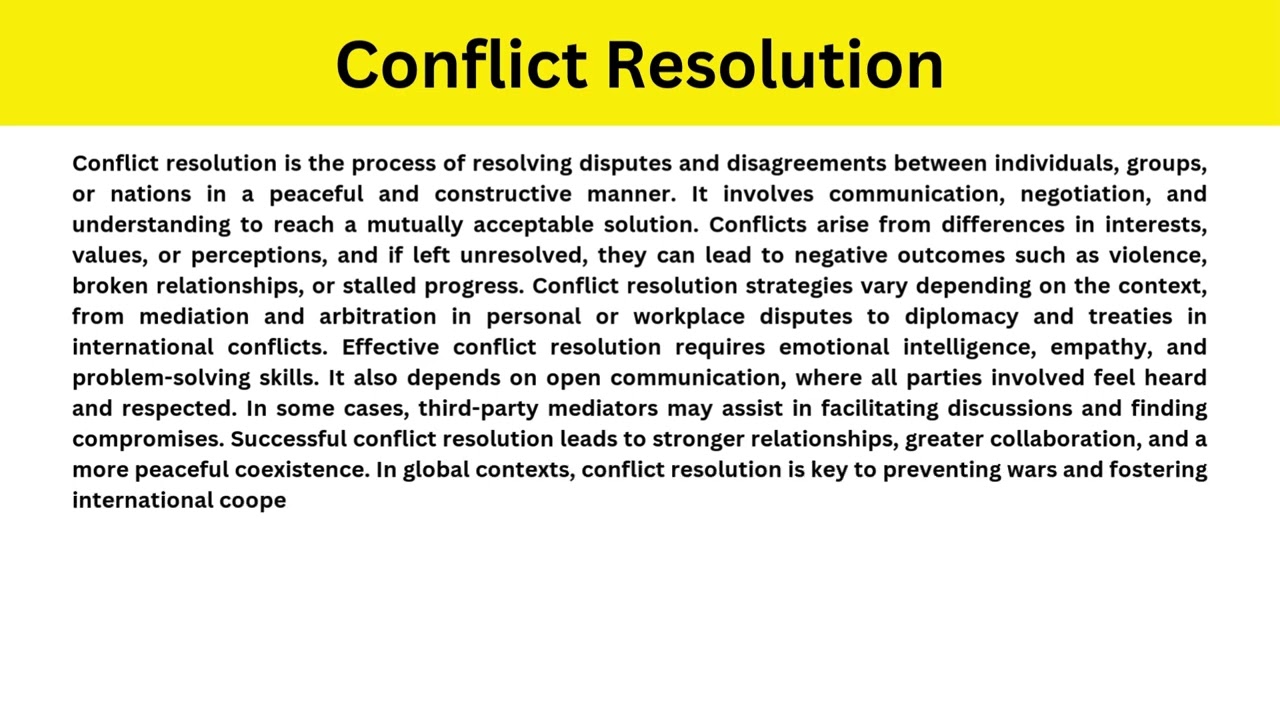 Conflict Resolution

Conflict resolution is the process of resolving disputes and disagreements between individuals, groups, or nations in a peaceful and constructive manner. It involves communication, negotiation, and understanding to reach a mutually acceptable solution. Conflicts arise from differences in interests, values, or perceptions, and if left unresolved, they can lead to negative outcomes such as violence, broken relationships, or stalled progress. Conflict resolution strategies vary depending on the context, from mediation and arbitration in personal or workplace disputes to diplomacy and treaties in international conflicts. Effective conflict resolution requires emotional intelligence, empathy, and problem-solving skills. It also depends on open communication, where all parties involved feel heard and respected. In some cases, third-party mediators may assist in facilitating discussions and finding compromises. Successful conflict resolution leads to stronger relationships, greater collaboration, and a more peaceful coexistence. In global contexts, conflict resolution is key to preventing wars and fostering international coope